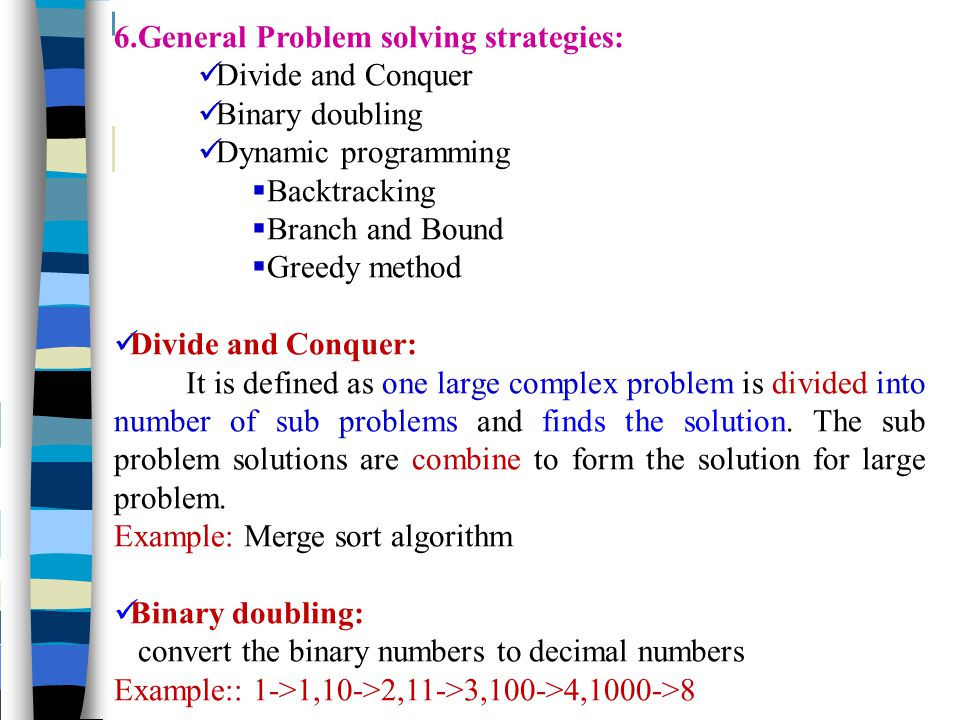 6.General Problem solving strategies:

✓Divide and Conquer
✓Binary doubling
✓Dynamic programming
▪Backtracking
▪Branch and Bound
▪Greedy method

✓Divide and Conquer:
It is defined as one large complex problem is divided into number of sub problems and finds the solution. The sub problem solutions are combine to form the solution for large problem.
Example: Merge sort algorithm

✓Binary doubling:
convert the binary numbers to decimal numbers
Example:: 1->1,10->2,11->3,100->4,1000->8